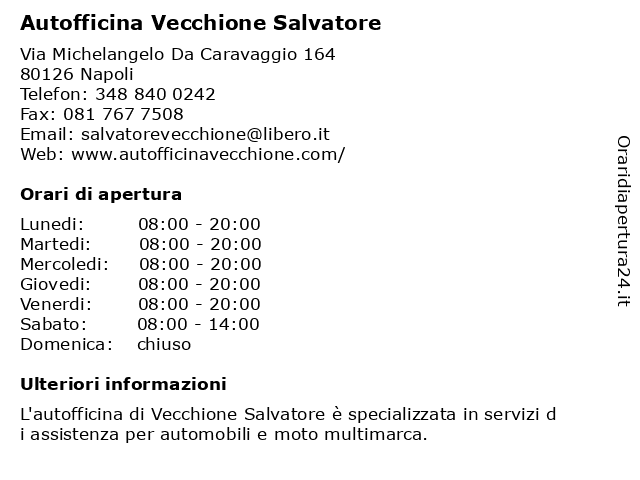 Autofficina Vecchione Salvatore

Via Michelangelo Da Caravaggio 164
80126 Napoli
Telefon: 348 840 0242
Fax: 081 767 7508
Email: salvatorevecchione@libero.it
Web: www.autofficinavecchione.com/

Orari di apertura

| | |
|---|---|
| Lunedi: | 08:00 - 20:00 |
| Martedi: | 08:00 - 20:00 |
| Mercoledi: | 08:00 - 20:00 |
| Giovedi: | 08:00 - 20:00 |
| Venerdi: | 08:00 - 20:00 |
| Sabato: | 08:00 - 14:00 |
| Domenica: | chiuso |

Ulteriori informazioni

L'autofficina di Vecchione Salvatore è specializzata in servizi d i assistenza per automobili e moto multimarca.

Oraridiapertura24.it